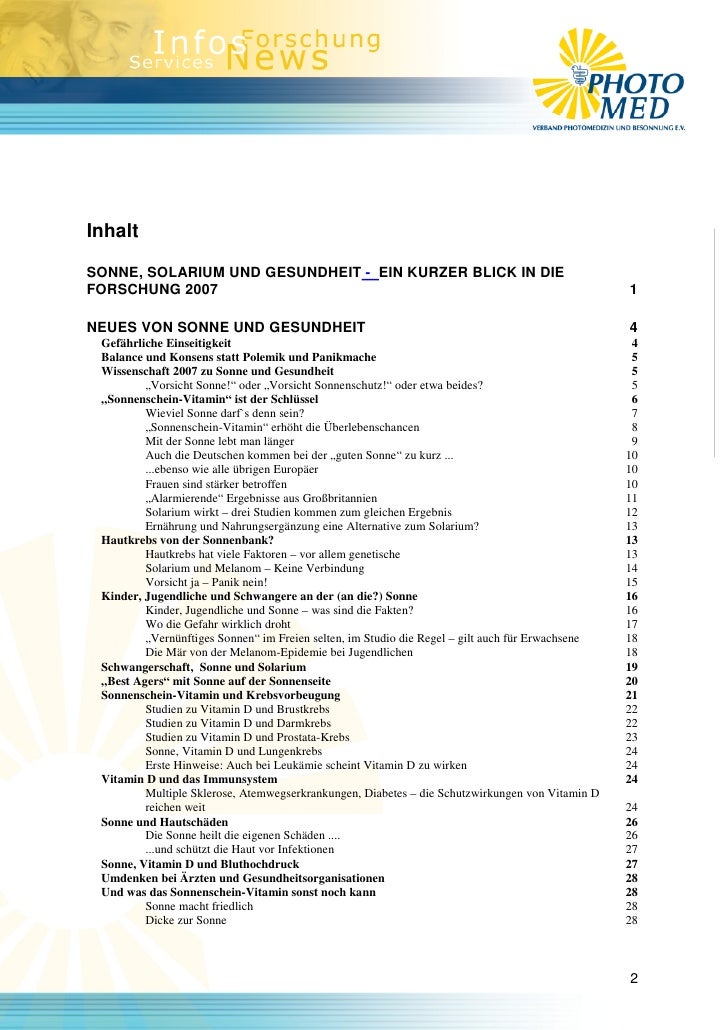 Infos Forschung Services News

PHOTO MED
VERBAND PHOTOMEDIZIN UND BESONNUNG E.V.

Inhalt

SONNE, SOLARIUM UND GESUNDHEIT - EIN KURZER BLICK IN DIE FORSCHUNG 2007 1

NEUES VON SONNE UND GESUNDHEIT 4
Gefährliche Einseitigkeit 4
Balance und Konsens statt Polemik und Panikmache 5
Wissenschaft 2007 zu Sonne und Gesundheit 5
„Vorsicht Sonne!“ oder „Vorsicht Sonnenschutz!“ oder etwa beides? 5
„Sonnenschein-Vitamin“ ist der Schlüssel 6
Wieviel Sonne darf`s denn sein? 7
„Sonnenschein-Vitamin“ erhöht die Überlebenschancen 8
Mit der Sonne lebt man länger 9
Auch die Deutschen kommen bei der „guten Sonne“ zu kurz ... 10
...ebenso wie alle übrigen Europäer 10
Frauen sind stärker betroffen 10
„Alarmierende“ Ergebnisse aus Großbritannien 11
Solarium wirkt – drei Studien kommen zum gleichen Ergebnis 12
Ernährung und Nahrungsergänzung eine Alternative zum Solarium? 13
Hautkrebs von der Sonnenbank? 13
Hautkrebs hat viele Faktoren – vor allem genetische 13
Solarium und Melanom – Keine Verbindung 14
Vorsicht ja – Panik nein! 15
Kinder, Jugendliche und Schwangere an der (an die?) Sonne 16
Kinder, Jugendliche und Sonne – was sind die Fakten? 16
Wo die Gefahr wirklich droht 17
„Vernünftiges Sonnen“ im Freien selten, im Studio die Regel – gilt auch für Erwachsene 18
Die Mär von der Melanom-Epidemie bei Jugendlichen 18
Schwangerschaft, Sonne und Solarium 19
„Best Agers“ mit Sonne auf der Sonnenseite 20
Sonnenschein-Vitamin und Krebsvorbeugung 21
Studien zu Vitamin D und Brustkrebs 22
Studien zu Vitamin D und Darmkrebs 22
Studien zu Vitamin D und Prostata-Krebs 23
Sonne, Vitamin D und Lungenkrebs 24
Erste Hinweise: Auch bei Leukämie scheint Vitamin D zu wirken 24
Vitamin D und das Immunsystem 24
Multiple Sklerose, Atemwegserkrankungen, Diabetes – die Schutzwirkungen von Vitamin D reichen weit 24
Sonne und Hautschäden 26
Die Sonne heilt die eigenen Schäden .... 26
...und schützt die Haut vor Infektionen 27
Sonne, Vitamin D und Bluthochdruck 27
Umdenken bei Ärzten und Gesundheitsorganisationen 28
Und was das Sonnenschein-Vitamin sonst noch kann 28
Sonne macht friedlich 28
Dicke zur Sonne 28

2